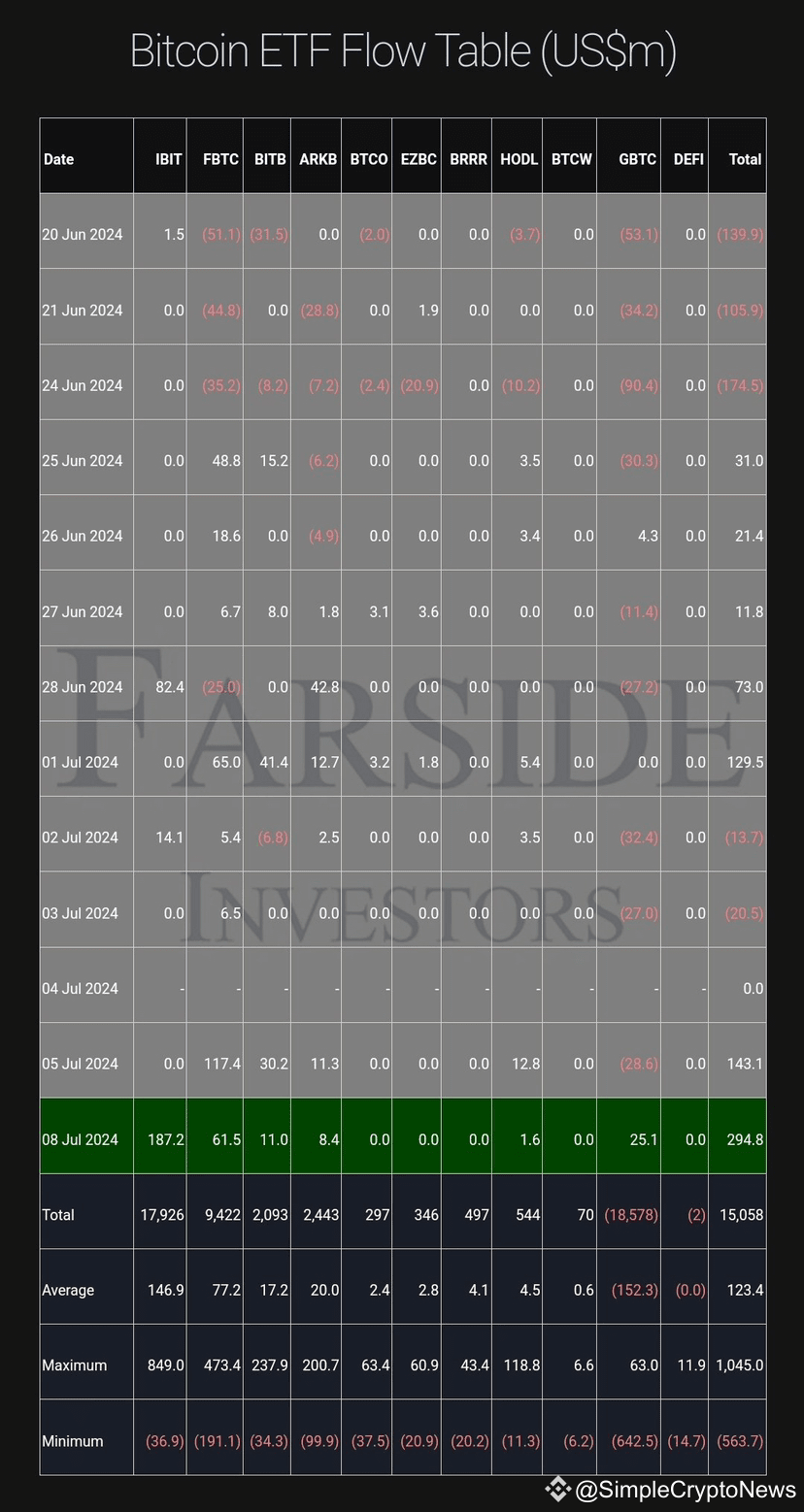 Bitcoin ETF Flow Table (US$m)

| Date | IBIT | FBTC | BITB | ARKB | BTCO | EZBC | BRRR | HODL | BTCW | GBTC | DEFI | Total |
|---|---|---|---|---|---|---|---|---|---|---|---|---|
| 20 Jun 2024 | 1.5 | (51.1) | (31.5) | 0.0 | (2.0) | 0.0 | 0.0 | (3.7) | 0.0 | (53.1) | 0.0 | (139.9) |
| 21 Jun 2024 | 0.0 | (44.8) | 0.0 | (28.8) | 0.0 | 1.9 | 0.0 | 0.0 | 0.0 | (34.2) | 0.0 | (105.9) |
| 24 Jun 2024 | 0.0 | (35.2) | (8.2) | (7.2) | (2.4) | (20.9) | 0.0 | (10.2) | 0.0 | (90.4) | 0.0 | (174.5) |
| 25 Jun 2024 | 0.0 | 48.8 | 15.2 | (6.2) | 0.0 | 0.0 | 0.0 | 3.5 | 0.0 | (30.3) | 0.0 | 31.0 |
| 26 Jun 2024 | 0.0 | 18.6 | 0.0 | (4.9) | 0.0 | 0.0 | 0.0 | 3.4 | 0.0 | 4.3 | 0.0 | 21.4 |
| 27 Jun 2024 | 0.0 | 6.7 | 8.0 | 1.8 | 3.1 | 3.6 | 0.0 | 0.0 | 0.0 | (11.4) | 0.0 | 11.8 |
| 28 Jun 2024 | 82.4 | (25.0) | 0.0 | 42.8 | 0.0 | 0.0 | 0.0 | 0.0 | 0.0 | (27.2) | 0.0 | 73.0 |
| 01 Jul 2024 | 0.0 | 65.0 | 41.4 | 12.7 | 3.2 | 1.8 | 0.0 | 5.4 | 0.0 | 0.0 | 0.0 | 129.5 |
| 02 Jul 2024 | 14.1 | 5.4 | (6.8) | 2.5 | 0.0 | 0.0 | 0.0 | 3.5 | 0.0 | (32.4) | 0.0 | (13.7) |
| 03 Jul 2024 | 0.0 | 6.5 | 0.0 | 0.0 | 0.0 | 0.0 | 0.0 | 0.0 | 0.0 | (27.0) | 0.0 | (20.5) |
| 04 Jul 2024 | - | - | - | - | - | - | - | - | - | - | - | 0.0 |
| 05 Jul 2024 | 0.0 | 117.4 | 30.2 | 11.3 | 0.0 | 0.0 | 0.0 | 12.8 | 0.0 | (28.6) | 0.0 | 143.1 |
| 08 Jul 2024 | 187.2 | 61.5 | 11.0 | 8.4 | 0.0 | 0.0 | 0.0 | 1.6 | 0.0 | 25.1 | 0.0 | 294.8 |
| Total | 17,926 | 9,422 | 2,093 | 2,443 | 297 | 346 | 497 | 544 | 70 | (18,578) | (2) | 15,058 |
| Average | 146.9 | 77.2 | 17.2 | 20.0 | 2.4 | 2.8 | 4.1 | 4.5 | 0.6 | (152.3) | (0.0) | 123.4 |
| Maximum | 849.0 | 473.4 | 237.9 | 200.7 | 63.4 | 60.9 | 43.4 | 118.8 | 6.6 | 63.0 | 11.9 | 1,045.0 |
| Minimum | (36.9) | (191.1) | (34.3) | (99.9) | (37.5) | (20.9) | (20.2) | (11.3) | (6.2) | (642.5) | (14.7) | (563.7) |

FARSIDE INVESTORS

@SimpleCryptoNews